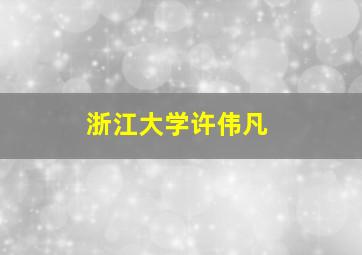 浙江大学许伟凡